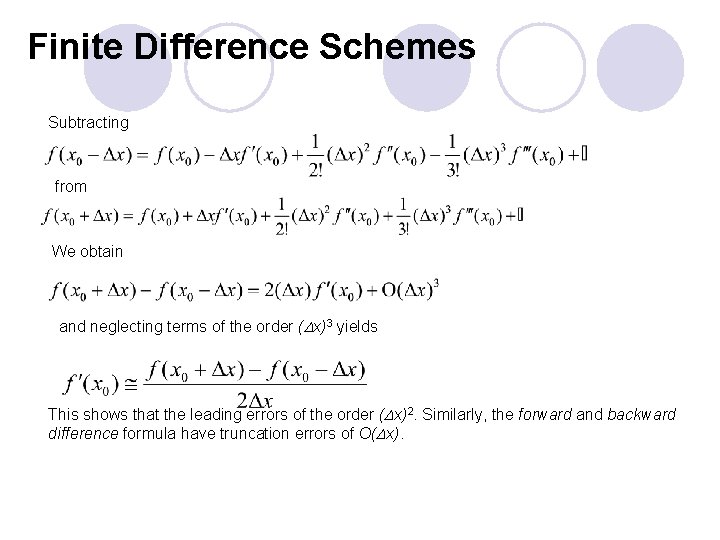 Finite Difference Schemes

Subtracting

$f(x_0 - \Delta x) = f(x_0) - \Delta x f'(x_0) + \frac{1}{2!}(\Delta x)^2 f''(x_0) - \frac{1}{3!}(\Delta x)^3 f'''(x_0) + \square$

from

$f(x_0 + \Delta x) = f(x_0) + \Delta x f'(x_0) + \frac{1}{2!}(\Delta x)^2 f''(x_0) + \frac{1}{3!}(\Delta x)^3 f'''(x_0) + \square$

We obtain

$f(x_0 + \Delta x) - f(x_0 - \Delta x) = 2(\Delta x) f'(x_0) + O(\Delta x)^3$

and neglecting terms of the order $(\Delta x)^3$ yields

$f'(x_0) \cong \frac{f(x_0 + \Delta x) - f(x_0 - \Delta x)}{2\Delta x}$

This shows that the leading errors of the order $(\Delta x)^2$. Similarly, the forward and backward difference formula have truncation errors of $O(\Delta x)$.